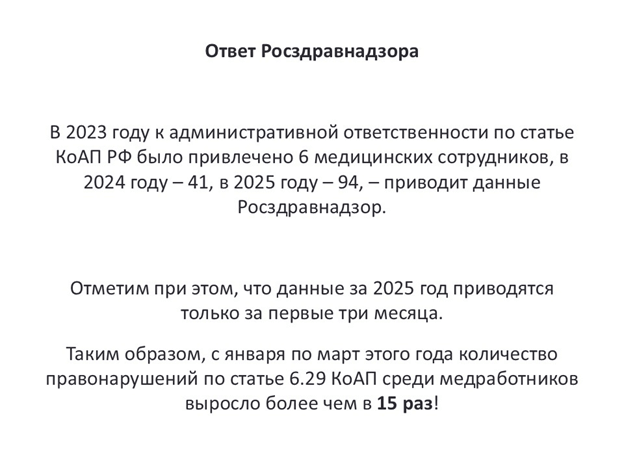 Ответ Росздравнадзора

В 2023 году к административной ответственности по статье КоАП РФ было привлечено 6 медицинских сотрудников, в 2024 году – 41, в 2025 году – 94, – приводит данные Росздравнадзор.

Отметим при этом, что данные за 2025 год приводятся только за первые три месяца.

Таким образом, с января по март этого года количество правонарушений по статье 6.29 КоАП среди медработников выросло более чем в 15 раз!